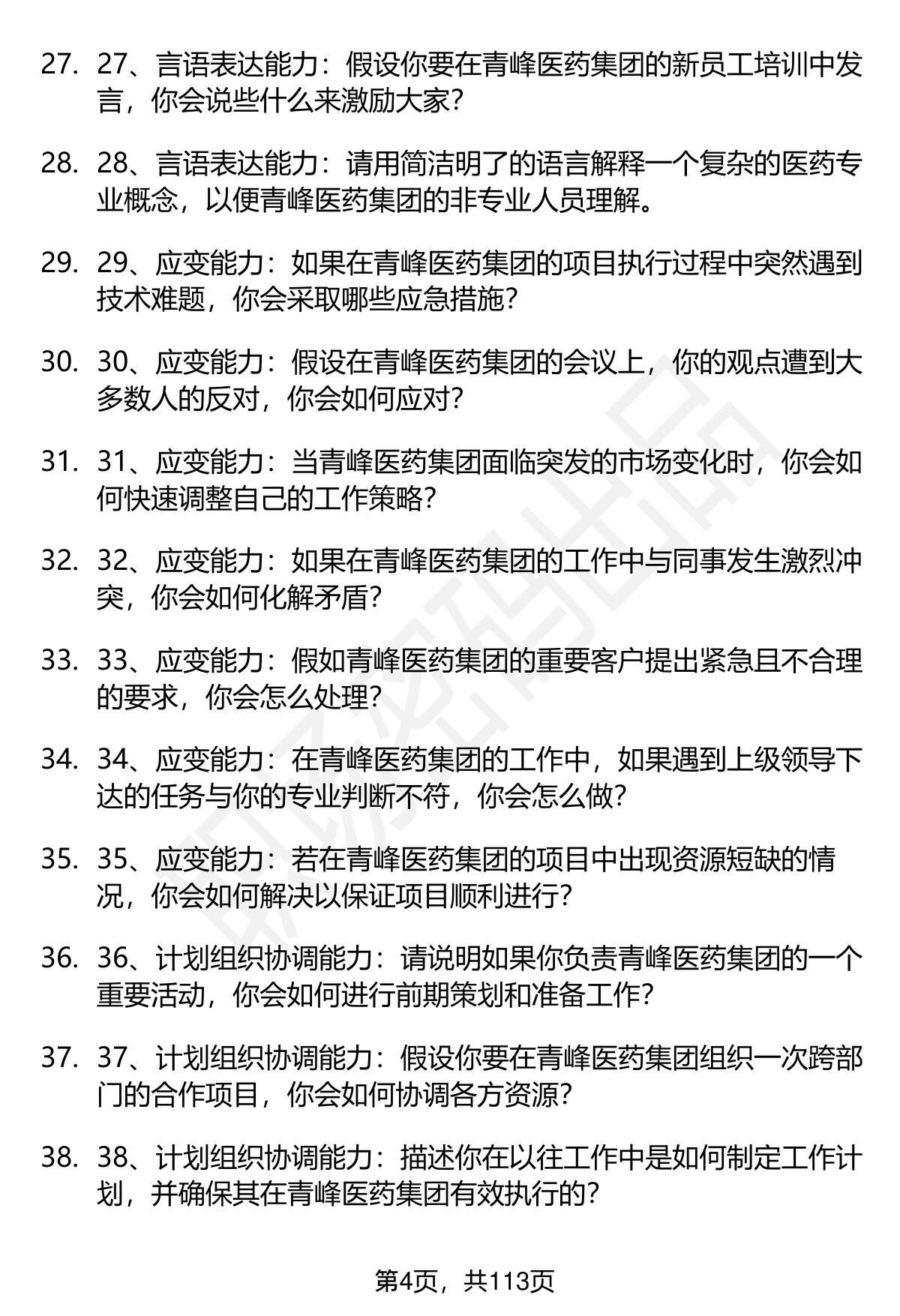 27. 27、言语表达能力：假设你要在青峰医药集团的新员工培训中发言，你会说些什么来激励大家？

28. 28、言语表达能力：请用简洁明了的语言解释一个复杂的医药专业概念，以便青峰医药集团的非专业人员理解。

29. 29、应变能力：如果在青峰医药集团的项目执行过程中突然遇到技术难题，你会采取哪些应急措施？

30. 30、应变能力：假设在青峰医药集团的会议上，你的观点遭到大多数人的反对，你会如何应对？

31. 31、应变能力：当青峰医药集团面临突发的市场变化时，你会如何快速调整自己的工作策略？

32. 32、应变能力：如果在青峰医药集团的工作中与同事发生激烈冲突，你会如何化解矛盾？

33. 33、应变能力：假如青峰医药集团的重要客户提出紧急且不合理的要求，你会怎么处理？

34. 34、应变能力：在青峰医药集团的工作中，如果遇到上级领导下达的任务与你的专业判断不符，你会怎么做？

35. 35、应变能力：若在青峰医药集团的项目中出现资源短缺的情况，你会如何解决以保证项目顺利进行？

36. 36、计划组织协调能力：请说明如果你负责青峰医药集团的一个重要活动，你会如何进行前期策划和准备工作？

37. 37、计划组织协调能力：假设你要在青峰医药集团组织一次跨部门的合作项目，你会如何协调各方资源？

38. 38、计划组织协调能力：描述你在以往工作中是如何制定工作计划，并确保其在青峰医药集团有效执行的？

第4页，共113页